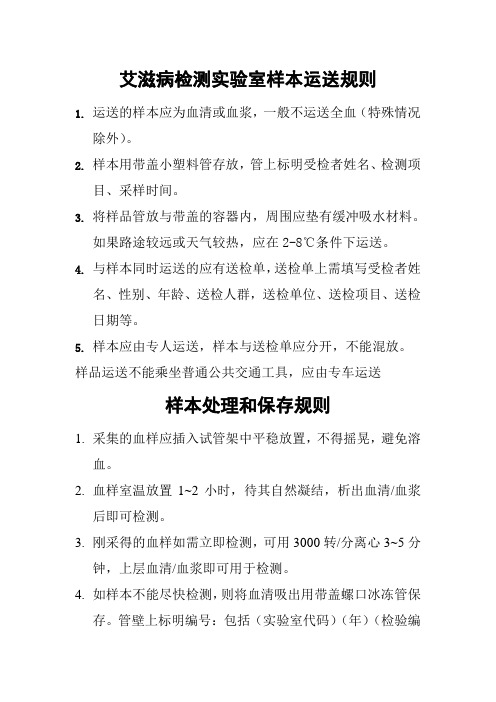 艾滋病检测实验室样本运送规则

1. 运送的样本应为血清或血浆，一般不运送全血（特殊情况除外）。

2. 样本用带盖小塑料管存放，管上标明受检者姓名、检测项目、采样时间。

3. 将样品管放与带盖的容器内，周围应垫有缓冲吸水材料。如果路途较远或天气较热，应在 2-8℃条件下运送。

4. 与样本同时运送的应有送检单，送检单上需填写受检者姓名、性别、年龄、送检人群，送检单位、送检项目、送检日期等。

5. 样本应由专人运送，样本与送检单应分开，不能混放。

样品运送不能乘坐普通公共交通工具，应由专车运送

样本处理和保存规则

1. 采集的血样应插入试管架中平稳放置，不得摇晃，避免溶血。

2. 血样室温放置 1~2 小时，待其自然凝结，析出血清/血浆后即可检测。

3. 刚采得的血样如需立即检测，可用 3000 转/分离心 3~5 分钟，上层血清/血浆即可用于检测。

4. 如样本不能尽快检测，则将血清吸出用带盖螺口冰冻管保存。管壁上标明编号：包括（实验室代码）（年）（检验编